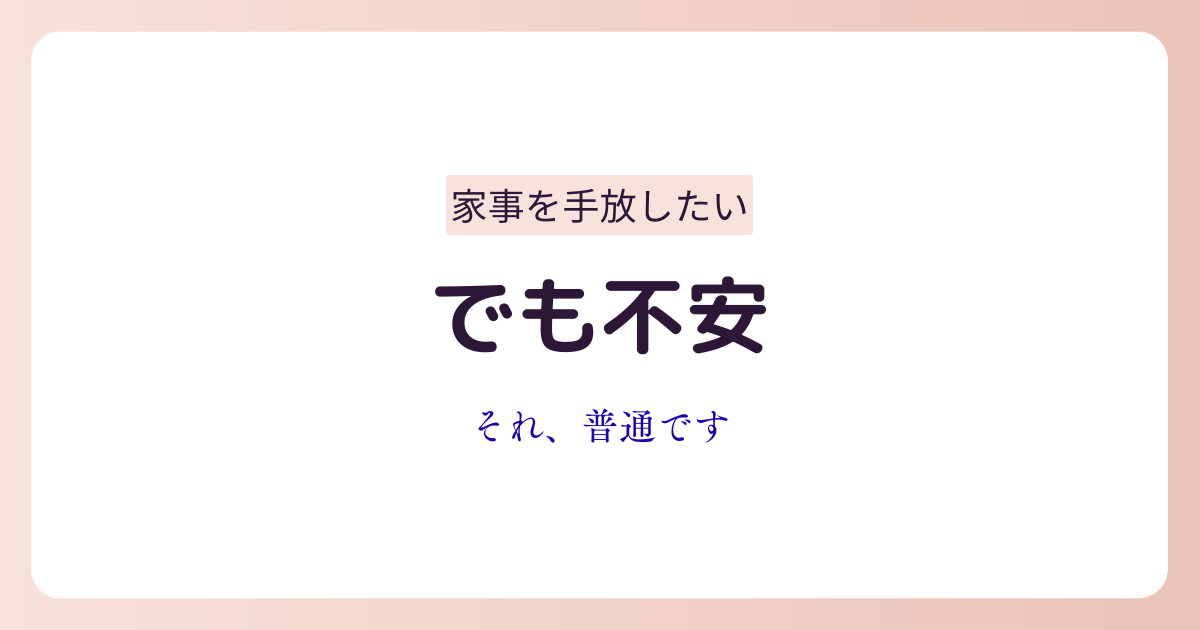 家事を手放したい

でも不安

それ、普通です